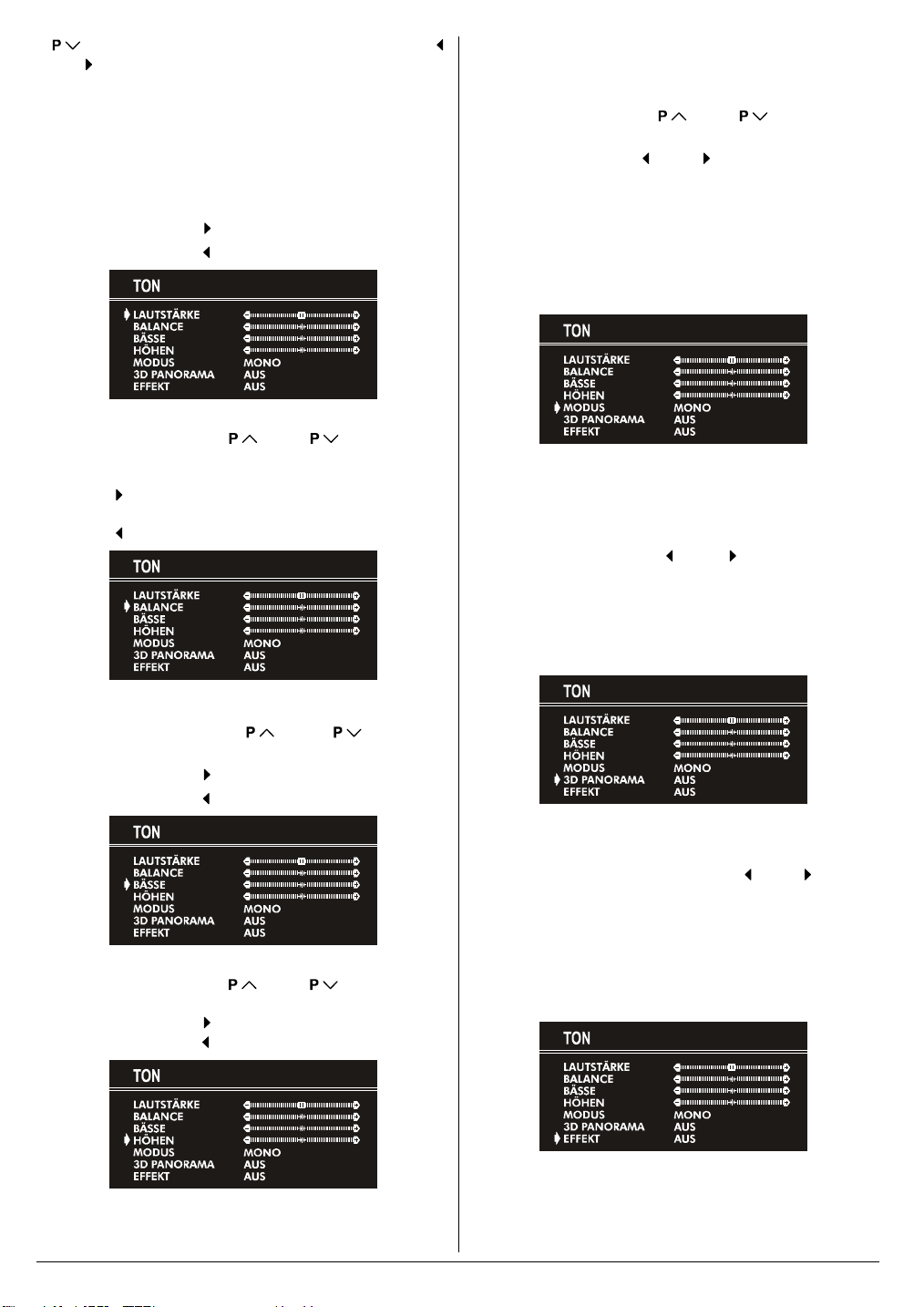 P

TON
LAUTSTÄRKE
BALANCE
BÄSSE
HÖHEN
MODUS MONO
3D PANORAMA AUS
EFFEKT AUS

P P

TON
LAUTSTÄRKE
BALANCE
BÄSSE
HÖHEN
MODUS MONO
3D PANORAMA AUS
EFFEKT AUS

P P

TON
LAUTSTÄRKE
BALANCE
BÄSSE
HÖHEN
MODUS MONO
3D PANORAMA AUS
EFFEKT AUS

P P

TON
LAUTSTÄRKE
BALANCE
BÄSSE
HÖHEN
MODUS MONO
3D PANORAMA AUS
EFFEKT AUS

P P

TON
LAUTSTÄRKE
BALANCE
BÄSSE
HÖHEN
MODUS MONO
3D PANORAMA AUS
EFFEKT AUS

TON
LAUTSTÄRKE
BALANCE
BÄSSE
HÖHEN
MODUS MONO
3D PANORAMA AUS
EFFEKT AUS

TON
LAUTSTÄRKE
BALANCE
BÄSSE
HÖHEN
MODUS MONO
3D PANORAMA AUS
EFFEKT AUS